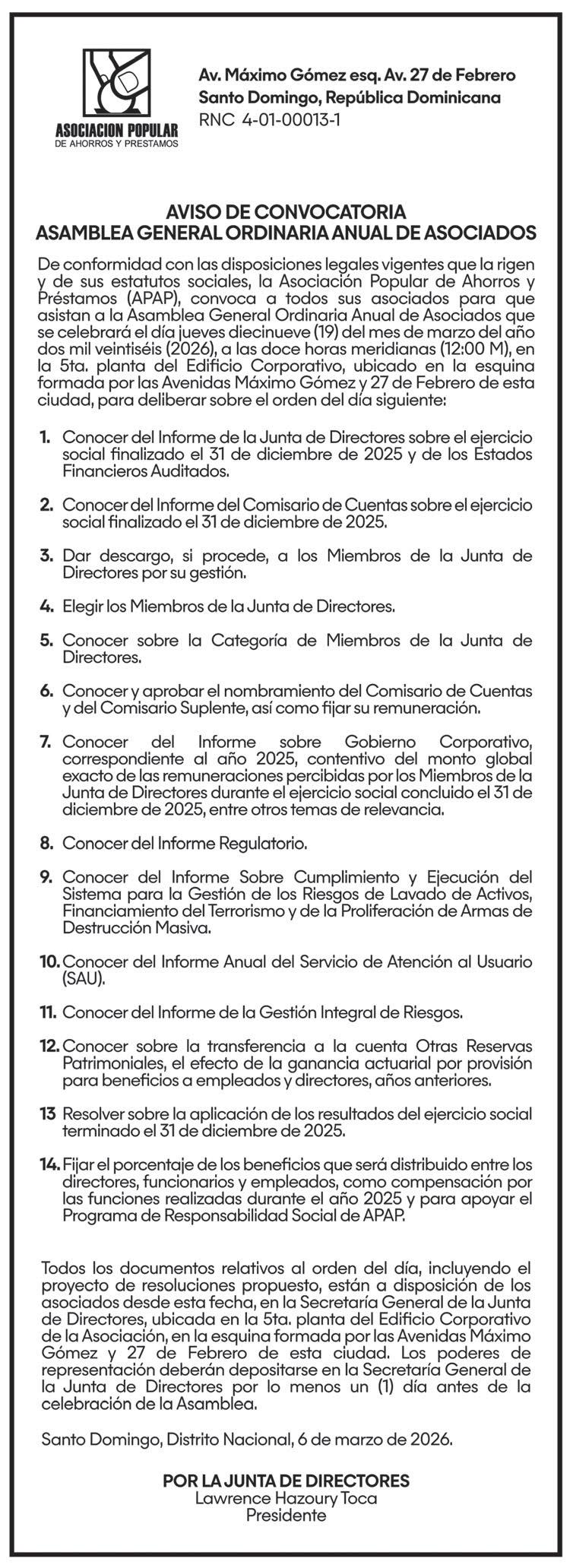 ASOCIACION POPULAR
DE AHORROS Y PRESTAMOS

Av. Máximo Gómez esq. Av. 27 de Febrero
Santo Domingo, República Dominicana
RNC 4-01-00013-1

AVISO DE CONVOCATORIA
ASAMBLEA GENERAL ORDINARIA ANUAL DE ASOCIADOS

De conformidad con las disposiciones legales vigentes que la rigen y de sus estatutos sociales, la Asociación Popular de Ahorros y Préstamos (APAP), convoca a todos sus asociados para que asistan a la Asamblea General Ordinaria Anual de Asociados que se celebrará el día jueves diecinueve (19) del mes de marzo del año dos mil veintiséis (2026), a las doce horas meridianas (12:00 M), en la 5ta. planta del Edificio Corporativo, ubicado en la esquina formada por las Avenidas Máximo Gómez y 27 de Febrero de esta ciudad, para deliberar sobre el orden del día siguiente:

1. Conocer del Informe de la Junta de Directores sobre el ejercicio social finalizado el 31 de diciembre de 2025 y de los Estados Financieros Auditados.

2. Conocer del Informe del Comisario de Cuentas sobre el ejercicio social finalizado el 31 de diciembre de 2025.

3. Dar descargo, si procede, a los Miembros de la Junta de Directores por su gestión.

4. Elegir los Miembros de la Junta de Directores.

5. Conocer sobre la Categoría de Miembros de la Junta de Directores.

6. Conocer y aprobar el nombramiento del Comisario de Cuentas y del Comisario Suplente, así como fijar su remuneración.

7. Conocer del Informe sobre Gobierno Corporativo, correspondiente al año 2025, contentivo del monto global exacto de las remuneraciones percibidas por los Miembros de la Junta de Directores durante el ejercicio social concluido el 31 de diciembre de 2025, entre otros temas de relevancia.

8. Conocer del Informe Regulatorio.

9. Conocer del Informe Sobre Cumplimiento y Ejecución del Sistema para la Gestión de los Riesgos de Lavado de Activos, Financiamiento del Terrorismo y de la Proliferación de Armas de Destrucción Masiva.

10. Conocer del Informe Anual del Servicio de Atención al Usuario (SAU).

11. Conocer del Informe de la Gestión Integral de Riesgos.

12. Conocer sobre la transferencia a la cuenta Otras Reservas Patrimoniales, el efecto de la ganancia actuarial por provisión para beneficios a empleados y directores, años anteriores.

13 Resolver sobre la aplicación de los resultados del ejercicio social terminado el 31 de diciembre de 2025.

14. Fijar el porcentaje de los beneficios que será distribuido entre los directores, funcionarios y empleados, como compensación por las funciones realizadas durante el año 2025 y para apoyar el Programa de Responsabilidad Social de APAP.

Todos los documentos relativos al orden del día, incluyendo el proyecto de resoluciones propuesto, están a disposición de los asociados desde esta fecha, en la Secretaría General de la Junta de Directores, ubicada en la 5ta. planta del Edificio Corporativo de la Asociación, en la esquina formada por las Avenidas Máximo Gómez y 27 de Febrero de esta ciudad. Los poderes de representación deberán depositarse en la Secretaría General de la Junta de Directores por lo menos un (1) día antes de la celebración de la Asamblea.

Santo Domingo, Distrito Nacional, 6 de marzo de 2026.

POR LA JUNTA DE DIRECTORES
Lawrence Hazoury Toca
Presidente